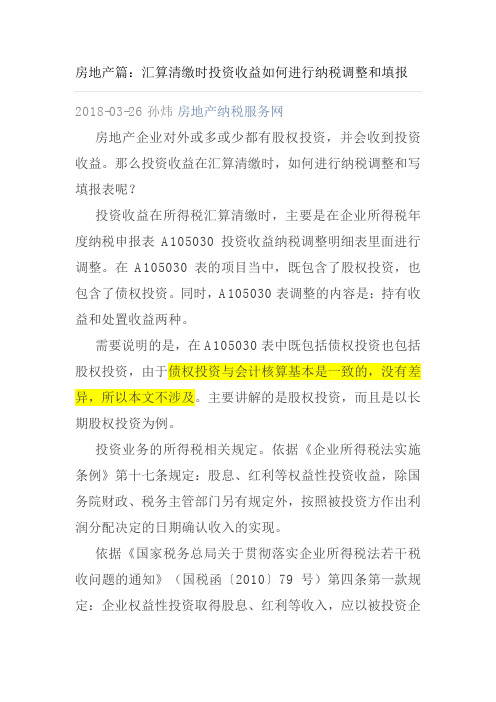 房地产篇：汇算清缴时投资收益如何进行纳税调整和填报

2018-03-26 孙炜 房地产纳税服务网

房地产企业对外或多或少都有股权投资，并会收到投资收益。那么投资收益在汇算清缴时，如何进行纳税调整和写填报表呢？

投资收益在所得税汇算清缴时，主要是在企业所得税年度纳税申报表 A105030 投资收益纳税调整明细表里面进行调整。在 A105030 表的项目当中，既包含了股权投资，也包含了债权投资。同时，A105030 表调整的内容是：持有收益和处置收益两种。

需要说明的是，在 A105030 表中既包括债权投资也包括股权投资，由于债权投资与会计核算基本是一致的，没有差异，所以本文不涉及。主要讲解的是股权投资，而且是以长期股权投资为例。

投资业务的所得税相关规定。依据《企业所得税法实施条例》第十七条规定：股息、红利等权益性投资收益，除国务院财政、税务主管部门另有规定外，按照被投资方作出利润分配决定的日期确认收入的实现。

依据《国家税务总局关于贯彻落实企业所得税法若干税收问题的通知》（国税函〔2010〕79 号）第四条第一款规定：企业权益性投资取得股息、红利等收入，应以被投资企